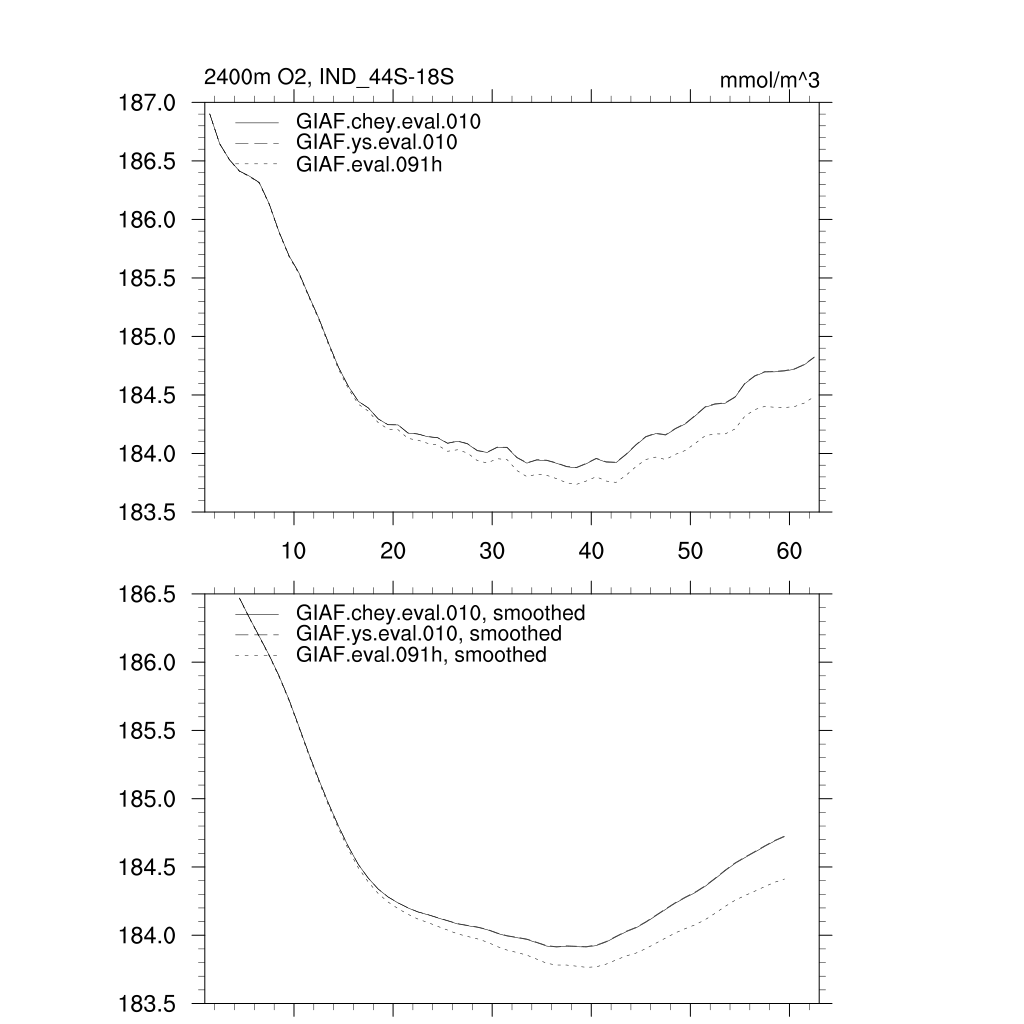 2400m O2, IND_44S-18S

mmol/m^3

187.0
186.5
186.0
185.5
185.0
184.5
184.0
183.5

GIAF.chey.eval.010
GIAF.ys.eval.010
GIAF.eval.091h

10
20
30
40
50
60

186.5
186.0
185.5
185.0
184.5
184.0
183.5

GIAF.chey.eval.010, smoothed
GIAF.ys.eval.010, smoothed
GIAF.eval.091h, smoothed